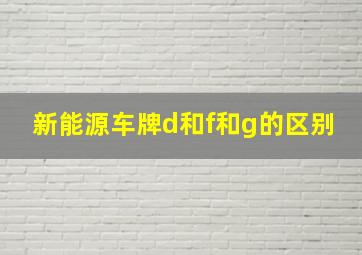 新能源车牌d和f和g的区别